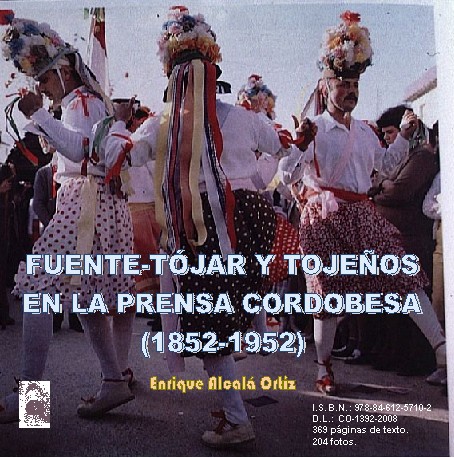 FUENTE-TÓJAR Y TOJEÑOS EN LA PRENSA CORDOBESA (1852-1952)

Enrique Alcalá Ortiz

I.S.B.N.: 978-84-612-5710-2
D.L.: CO-1392-2008
369 páginas de texto.
204 fotos.